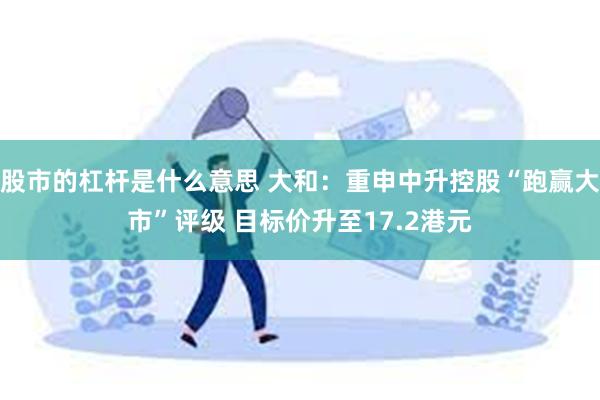 股市的杠杆是什么意思 大和：重申中升控股“跑赢大市”评级 目标价升至17.2港元